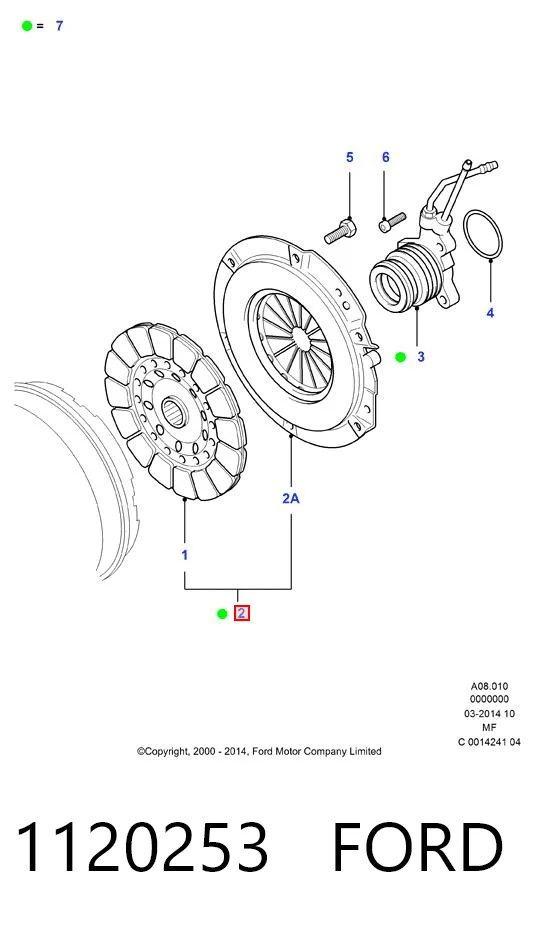 = 7

5
6
4
3
2A
1
2

A08.010
0000000
03-2014 10
MF
C 0014241 04

©Copyright, 2000 - 2014, Ford Motor Company Limited

1120253 FORD